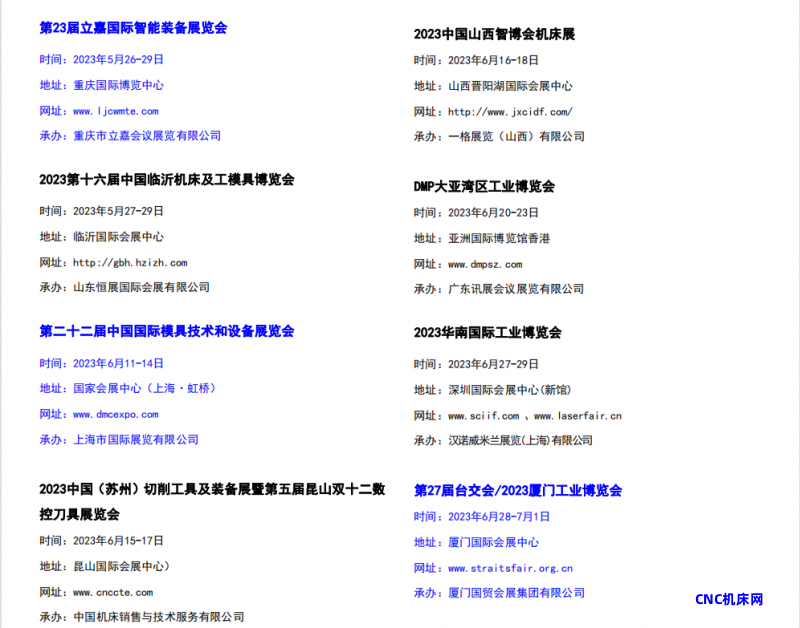 第23届立嘉国际智能装备展览会

时间：2023年5月26-29日

地址：重庆国际博览中心

网址：www.ljcwmte.com

承办：重庆市立嘉会议展览有限公司

2023第十六届中国临沂机床及工模具博览会

时间：2023年5月27-29日

地址：临沂国际会展中心

网址：http://gbh.hzizh.com

承办：山东恒展国际会展有限公司

第二十二届中国国际模具技术和设备展览会

时间：2023年6月11-14日

地址：国家会展中心（上海·虹桥）

网址：www.dmcexpo.com

承办：上海市国际展览有限公司

2023中国（苏州）切削工具及装备展暨第五届昆山双十二数控刀具展览会

时间：2023年6月15-17日

地址：昆山国际会展中心）

网址：www.cnccte.com

承办：中国机床销售与技术服务有限公司

2023中国山西智博会机床展

时间：2023年6月16-18日

地址：山西晋阳湖国际会展中心

网址：http://www.jxcidf.com/

承办：一格展览（山西）有限公司

DMP大亚湾区工业博览会

时间：2023年6月20-23日

地址：亚洲国际博览馆香港

网址：www.dmpsz.com

承办：广东讯展会议展览有限公司

2023华南国际工业博览会

时间：2023年6月27-29日

地址：深圳国际会展中心(新馆)

网址：www.sciif.com 、www.laserfair.cn

承办：汉诺威米兰展览(上海)有限公司

第27届台交会/2023厦门工业博览会

时间：2023年6月28-7月1日

地址：厦门国际会展中心

网址：www.straitsfair.org.cn

承办：厦门国贸会展集团有限公司

CNC机床网